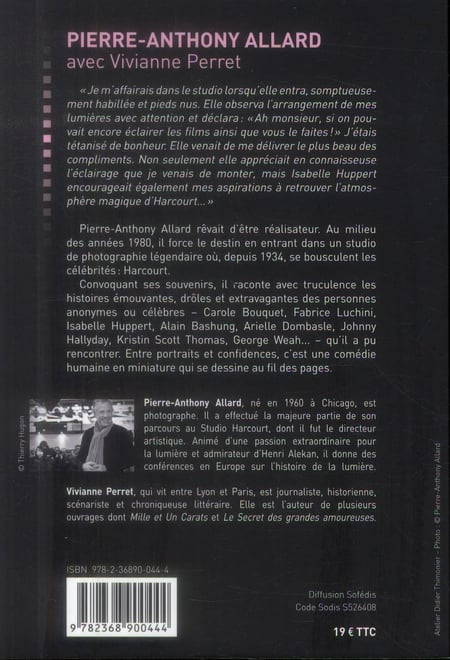 PIERRE-ANTHONY ALLARD
avec Vivianne Perret

« Je m'affairais dans le studio lorsqu'elle entra, somptueusement habillée et pieds nus. Elle observa l'arrangement de mes lumières avec attention et déclara : « Ah monsieur, si on pouvait encore éclairer les films ainsi que vous le faites ! » J'étais tétanisé de bonheur. Elle venait de me délivrer le plus beau des compliments. Non seulement elle appréciait en connaisseuse l'éclairage que je venais de monter, mais Isabelle Huppert encourageait également mes aspirations à retrouver l'atmosphère magique d'Harcourt... »

Pierre-Anthony Allard rêvait d'être réalisateur. Au milieu des années 1980, il force le destin en entrant dans un studio de photographie légendaire où, depuis 1934, se bousculent les célébrités : Harcourt.

Convoquant ses souvenirs, il raconte avec truculence les histoires émouvantes, drôles et extravagantes des personnes anonymes ou célèbres – Carole Bouquet, Fabrice Luchini, Isabelle Huppert, Alain Bashung, Arielle Dombasle, Johnny Hallyday, Kristin Scott Thomas, George Weah... – qu'il a pu rencontrer. Entre portraits et confidences, c'est une comédie humaine en miniature qui se dessine au fil des pages.

© Thierry Hugon

Pierre-Anthony Allard, né en 1960 à Chicago, est photographe. Il a effectué la majeure partie de son parcours au Studio Harcourt, dont il fut le directeur artistique. Animé d'une passion extraordinaire pour la lumière et admirateur d'Henri Alekan, il donne des conférences en Europe sur l'histoire de la lumière.

Vivianne Perret, qui vit entre Lyon et Paris, est journaliste, historienne, scénariste et chroniqueuse littéraire. Elle est l'auteur de plusieurs ouvrages dont Mille et Un Carats et Le Secret des grandes amoureuses.

ISBN 978-2-36890-044-4

9 782368 900444

Diffusion Sofédis
Code Sodis S526408

19 € TTC

Atelier Didier Thimonier – Photo : © Pierre-Anthony Allard